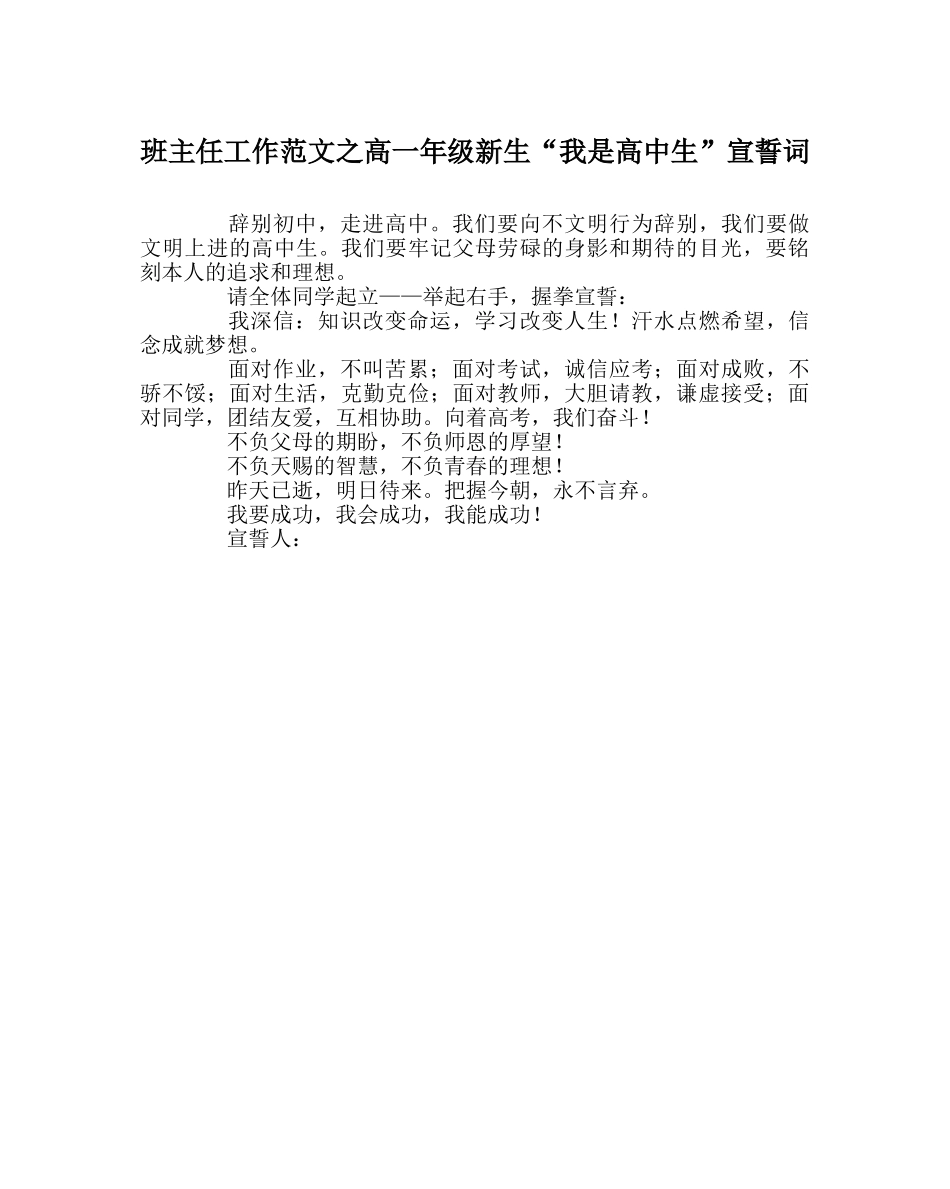 班主任工作范文之高一年级新生“我是高中生”宣誓词

辞别初中，走进高中。我们要向不文明行为辞别，我们要做文明上进的高中生。我们要牢记父母劳碌的身影和期待的目光，要铭刻本人的追求和理想。

请全体同学起立——举起右手，握拳宣誓：

我深信：知识改变命运，学习改变人生！汗水点燃希望，信念成就梦想。

面对作业，不叫苦累；面对考试，诚信应考；面对成败，不骄不馁；面对生活，克勤克俭；面对教师，大胆请教，谦虚接受；面对同学，团结友爱，互相协助。向着高考，我们奋斗！

不负父母的期盼，不负师恩的厚望！

不负天赐的智慧，不负青春的理想！

昨天已逝，明日待来。把握今朝，永不言弃。

我要成功，我会成功，我能成功！

宣誓人：